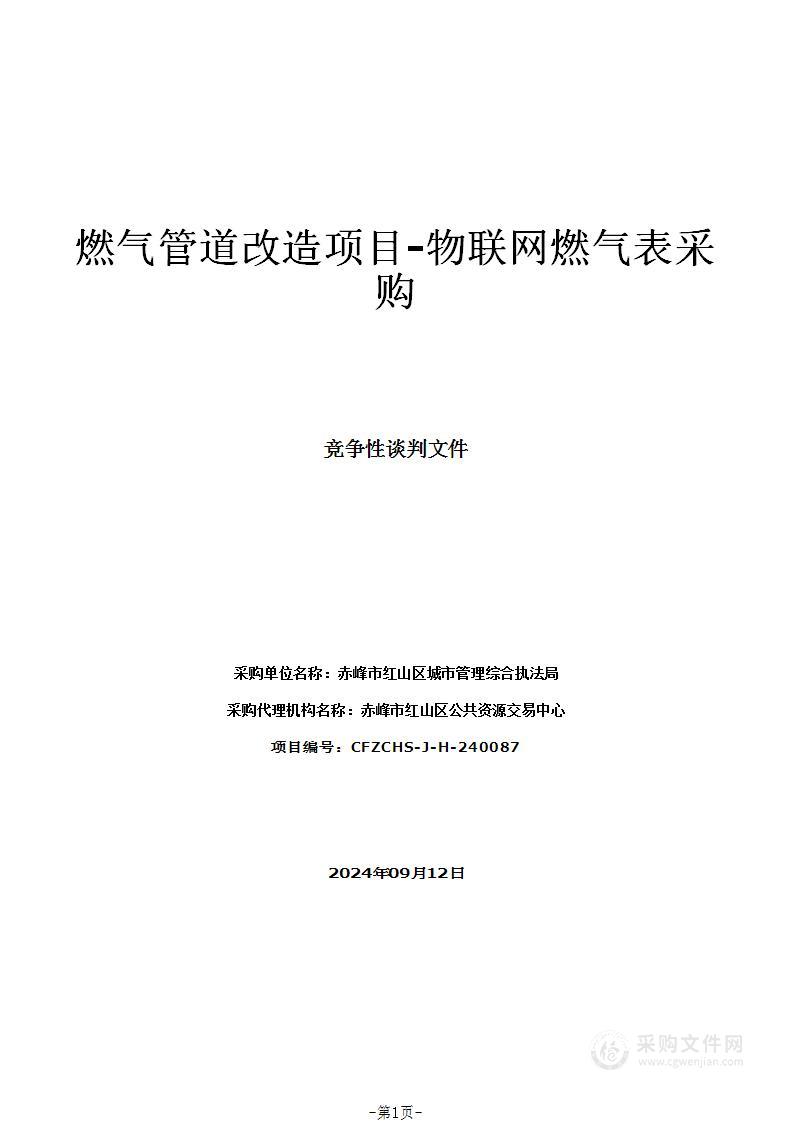 燃气管道改造项目-物联网燃气表采购

竞争性谈判文件

采购单位名称：赤峰市红山区城市管理综合执法局

采购代理机构名称：赤峰市红山区公共资源交易中心

项目编号：CFZCHS-J-H-240087

2024年09月12日

采购文件网
www.cgwenjian.com

-第1页-